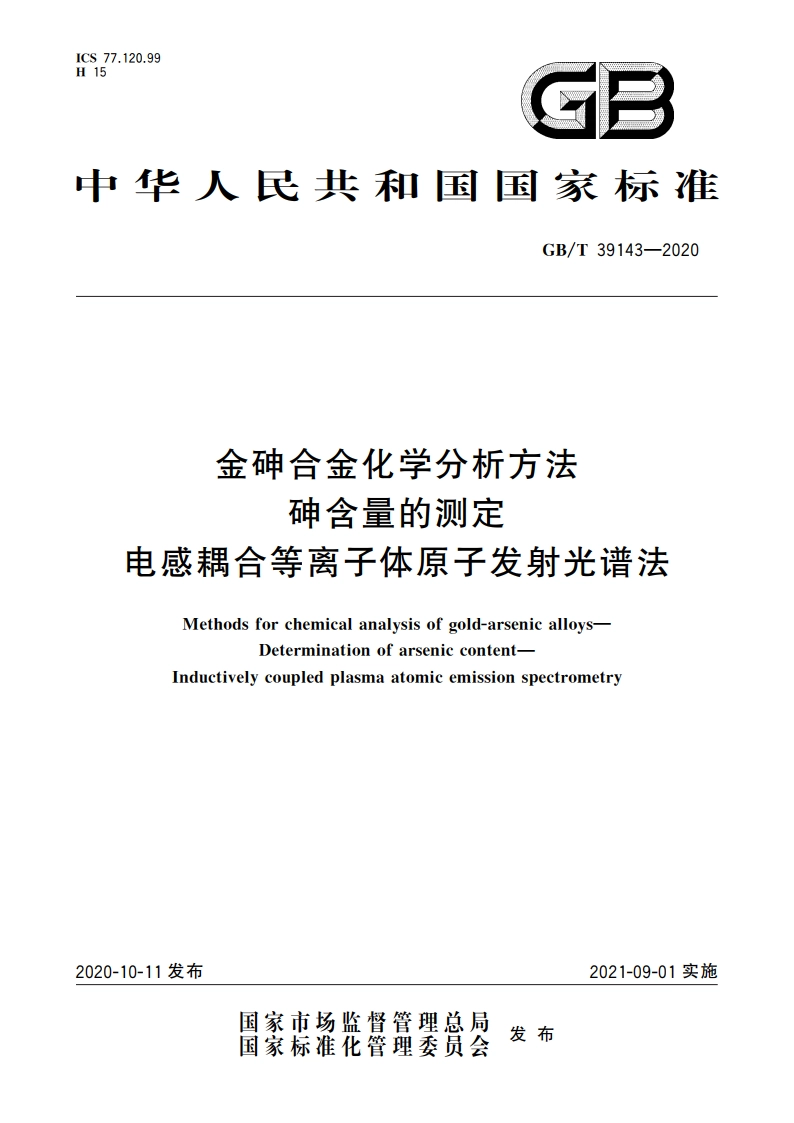 ICS 77.120.99
H 15

GB

中华人民共和国国家标准

GB/T 39143—2020

金砷合金化学分析方法
砷含量的测定
电感耦合等离子体原子发射光谱法

Methods for chemical analysis of gold-arsenic alloys—
Determination of arsenic content—
Inductively coupled plasma atomic emission spectrometry

2020-10-11 发布

2021-09-01 实施

国家市场监督管理总局
国家标准化管理委员会
发布